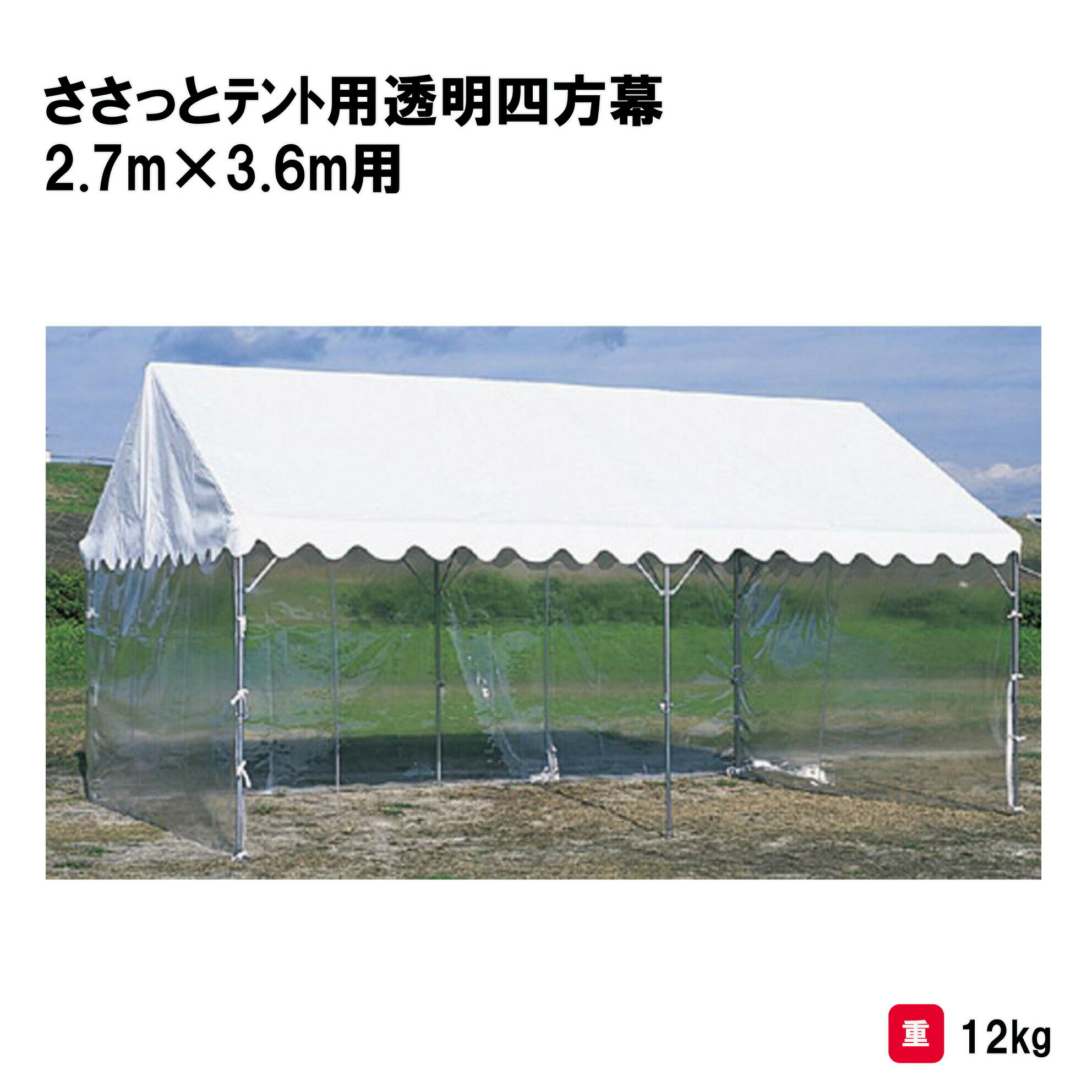 ささっとテント用透明四方幕
2.7m×3.6m用

重 12kg